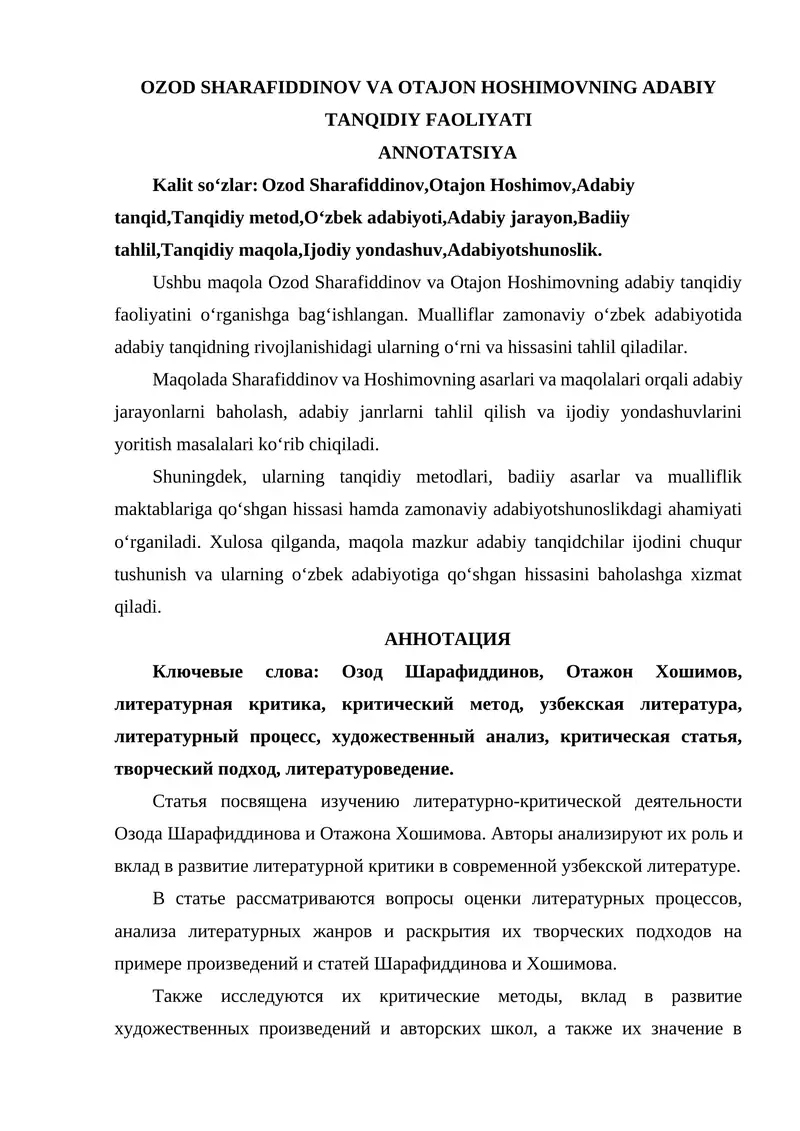 OZOD SHARAFIDDINOV VA OTAJON HOSHIMOVNING ADABIY TANQIDIY FAOLIYATI

ANNOTATSIYA

Kalit so‘zlar: Ozod Sharafiddinov,Otajon Hoshimov,Adabiy tanqid,Tanqidiy metod,O‘zbek adabiyoti,Adabiy jarayon,Badiiy tahlil,Tanqidiy maqola,Ijodiy yondashuv,Adabiyotshunoslik.

Ushbu maqola Ozod Sharafiddinov va Otajon Hoshimovning adabiy tanqidiy faoliyatini o‘rganishga bag‘ishlangan. Mualliflar zamonaviy o‘zbek adabiyotida adabiy tanqidning rivojlanishidagi ularning o‘rni va hissasini tahlil qiladilar.

Maqolada Sharafiddinov va Hoshimovning asarlari va maqolalari orqali adabiy jarayonlarni baholash, adabiy janrlarni tahlil qilish va ijodiy yondashuvlarini yoritish masalalari ko‘rib chiqiladi.

Shuningdek, ularning tanqidiy metodlari, badiiy asarlar va mualliflik maktablariga qo‘shgan hissasi hamda zamonaviy adabiyotshunoslikdagi ahamiyati o‘rganiladi. Xulosa qilganda, maqola mazkur adabiy tanqidchilar ijodini chuqur tushunish va ularning o‘zbek adabiyotiga qo‘shgan hissasini baholashga xizmat qiladi.

АННОТАЦИЯ

Ключевые слова: Озод Шарафиддинов, Отажон Хошимов, литературная критика, критический метод, узбекская литература, литературный процесс, художественный анализ, критическая статья, творческий подход, литературоведение.

Статья посвящена изучению литературно-критической деятельности Озода Шарафиддинова и Отажона Хошимова. Авторы анализируют их роль и вклад в развитие литературной критики в современной узбекской литературе.

В статье рассматриваются вопросы оценки литературных процессов, анализа литературных жанров и раскрытия их творческих подходов на примере произведений и статей Шарафиддинова и Хошимова.

Также исследуются их критические методы, вклад в развитие художественных произведений и авторских школ, а также их значение в